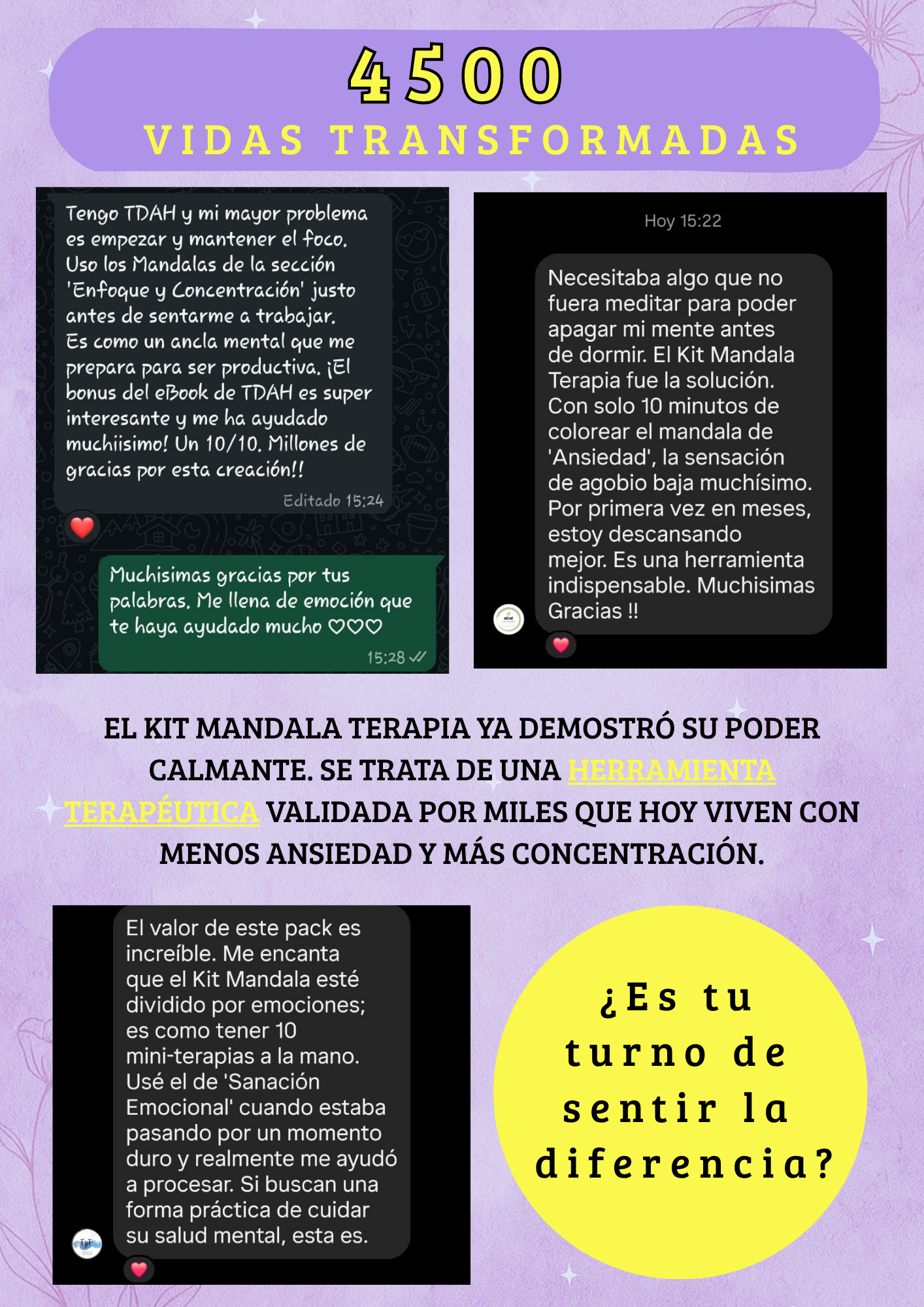 4500
VIDAS TRANSFORMADAS

Tengo TDAH y mi mayor problema es empezar y mantener el foco. Uso los Mandalas de la sección 'Enfoque y Concentración' justo antes de sentarme a trabajar. Es como un ancla mental que me prepara para ser productiva. ¡El bonus del eBook de TDAH es super interesante y me ha ayudado muchiisimo! Un 10/10. Millones de gracias por esta creación!!
Editado 15:24

Muchisimas gracias por tus palabras. Me llena de emoción que te haya ayudado mucho ♡♡♡
15:28

Hoy 15:22

Necesitaba algo que no fuera meditar para poder apagar mi mente antes de dormir. El Kit Mandala Terapia fue la solución. Con solo 10 minutos de colorear el mandala de 'Ansiedad', la sensación de agobio baja muchísimo. Por primera vez en meses, estoy descansando mejor. Es una herramienta indispensable. Muchisimas Gracias !!

EL KIT MANDALA TERAPIA YA DEMOSTRÓ SU PODER CALMANTE. SE TRATA DE UNA HERRAMIENTA TERAPÉUTICA VALIDADA POR MILES QUE HOY VIVEN CON MENOS ANSIEDAD Y MÁS CONCENTRACIÓN.

El valor de este pack es increíble. Me encanta que el Kit Mandala esté dividido por emociones; es como tener 10 mini-terapias a la mano. Usé el de 'Sanación Emocional' cuando estaba pasando por un momento duro y realmente me ayudó a procesar. Si buscan una forma práctica de cuidar su salud mental, esta es.

¿Es tu turno de sentir la diferencia?